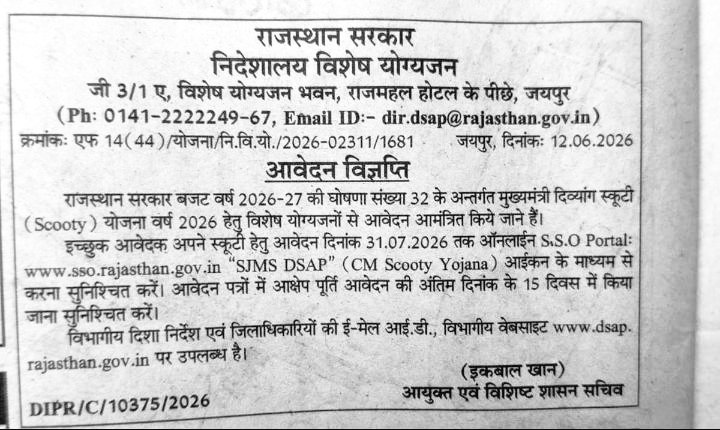 राजस्थान सरकार
निदेशालय विशेष योग्यजन
जी 3/1 ए, विशेष योग्यजन भवन, राजमहल होटल के पीछे, जयपुर
(Ph: 0141-2222249-67, Email ID:- dir.dsap@rajasthan.gov.in)
क्रमांकः एफ 14(44)/योजना/नि.वि.यो./2026-02311/1681 जयपुर, दिनांकः 12.06.2026

आवेदन विज्ञप्ति

राजस्थान सरकार बजट वर्ष 2026-27 की घोषणा संख्या 32 के अन्तर्गत मुख्यमंत्री दिव्यांग स्कूटी (Scooty) योजना वर्ष 2026 हेतु विशेष योग्यजनों से आवेदन आमंत्रित किये जाने हैं।

इच्छुक आवेदक अपने स्कूटी हेतु आवेदन दिनांक 31.07.2026 तक ऑनलाईन S.S.O Portal: www.sso.rajasthan.gov.in "SJMS DSAP" (CM Scooty Yojana) आईकन के माध्यम से करना सुनिश्चित करें। आवेदन पत्रों में आक्षेप पूर्ति आवेदन की अंतिम दिनांक के 15 दिवस में किया जाना सुनिश्चित करें।

विभागीय दिशा निर्देश एवं जिलाधिकारियों की ई-मेल आई.डी., विभागीय वेबसाइट www.dsap.rajasthan.gov.in पर उपलब्ध है।

(इकबाल खान)
आयुक्त एवं विशिष्ट शासन सचिव

DIPR/C/10375/2026